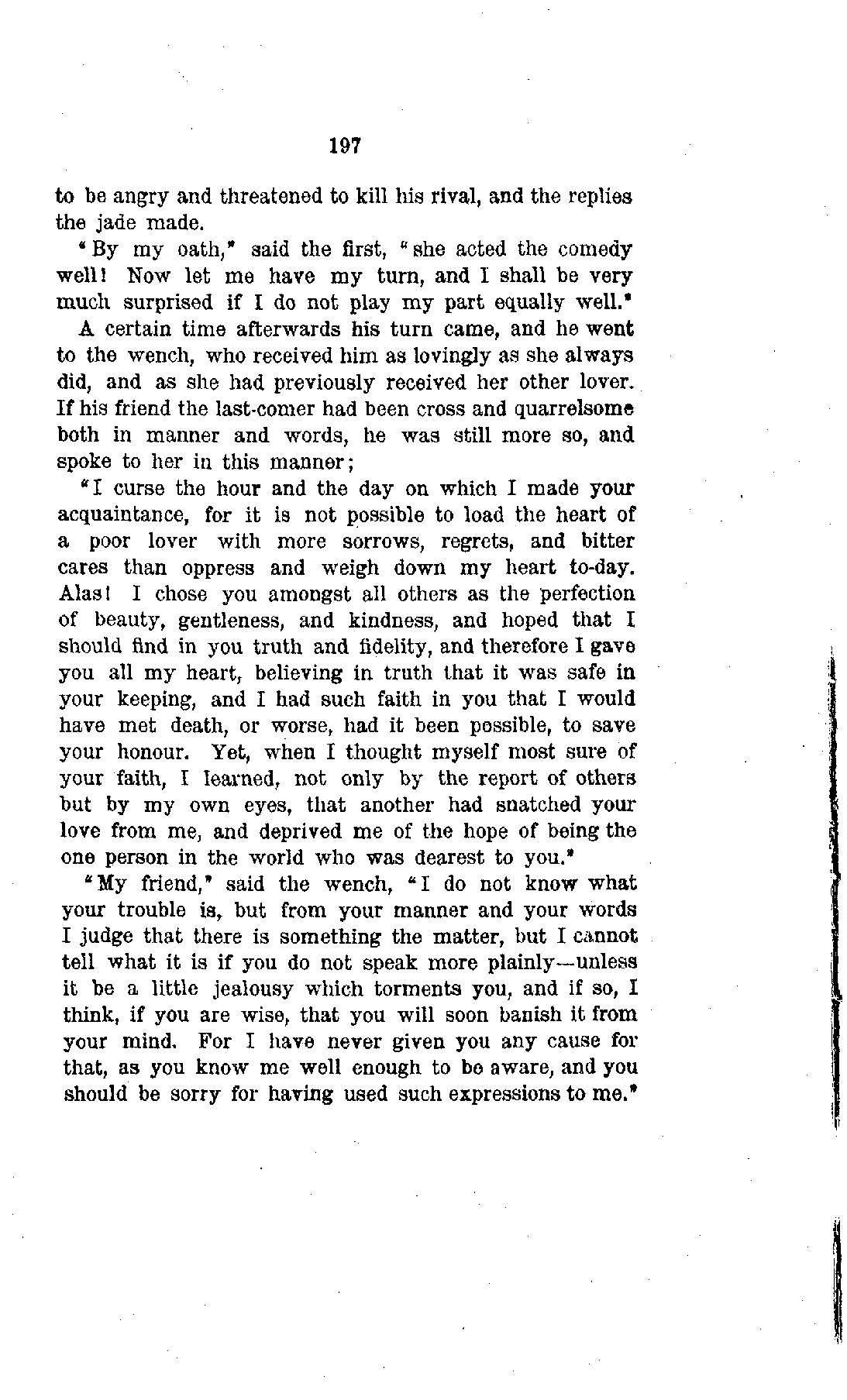 197

to be angry and threatened to kill his rival, and the replies the jade made.

"By my oath," said the first, "she acted the comedy well! Now let me have my turn, and I shall be very much surprised if I do not play my part equally well."

A certain time afterwards his turn came, and he went to the wench, who received him as lovingly as she always did, and as she had previously received her other lover. If his friend the last-comer had been cross and quarrelsome both in manner and words, he was still more so, and spoke to her in this manner;

"I curse the hour and the day on which I made your acquaintance, for it is not possible to load the heart of a poor lover with more sorrows, regrets, and bitter cares than oppress and weigh down my heart to-day. Alas! I chose you amongst all others as the perfection of beauty, gentleness, and kindness, and hoped that I should find in you truth and fidelity, and therefore I gave you all my heart, believing in truth that it was safe in your keeping, and I had such faith in you that I would have met death, or worse, had it been possible, to save your honour. Yet, when I thought myself most sure of your faith, I learned, not only by the report of others but by my own eyes, that another had snatched your love from me, and deprived me of the hope of being the one person in the world who was dearest to you."

"My friend," said the wench, "I do not know what your trouble is, but from your manner and your words I judge that there is something the matter, but I cannot tell what it is if you do not speak more plainly—unless it be a little jealousy which torments you, and if so, I think, if you are wise, that you will soon banish it from your mind. For I have never given you any cause for that, as you know me well enough to be aware, and you should be sorry for having used such expressions to me."